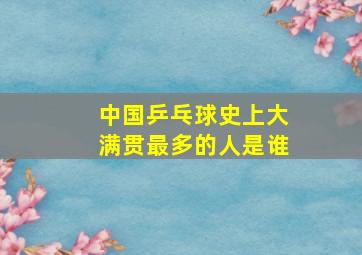 中国乒乓球史上大满贯最多的人是谁